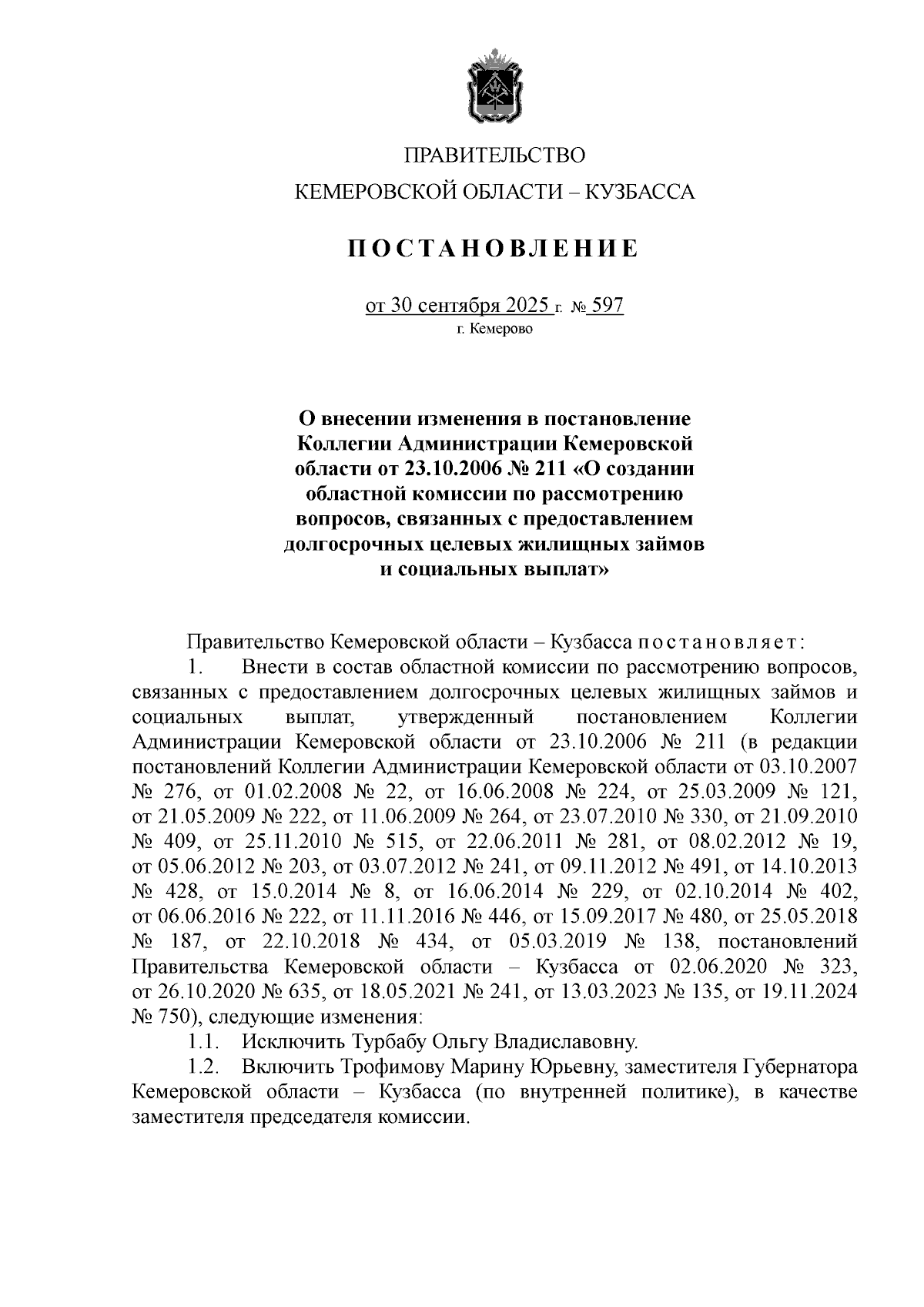 ПРАВИТЕЛЬСТВО
КЕМЕРОВСКОЙ ОБЛАСТИ – КУЗБАССА

ПОСТАНОВЛЕНИЕ

от 30 сентября 2025 г. № 597
г. Кемерово

О внесении изменения в постановление Коллегии Администрации Кемеровской области от 23.10.2006 № 211 «О создании областной комиссии по рассмотрению вопросов, связанных с предоставлением долгосрочных целевых жилищных займов и социальных выплат»

Правительство Кемеровской области – Кузбасса постановляет:
1. Внести в состав областной комиссии по рассмотрению вопросов, связанных с предоставлением долгосрочных целевых жилищных займов и социальных выплат, утвержденный постановлением Коллегии Администрации Кемеровской области от 23.10.2006 № 211 (в редакции постановлений Коллегии Администрации Кемеровской области от 03.10.2007 № 276, от 01.02.2008 № 22, от 16.06.2008 № 224, от 25.03.2009 № 121, от 21.05.2009 № 222, от 11.06.2009 № 264, от 23.07.2010 № 330, от 21.09.2010 № 409, от 25.11.2010 № 515, от 22.06.2011 № 281, от 08.02.2012 № 19, от 05.06.2012 № 203, от 03.07.2012 № 241, от 09.11.2012 № 491, от 14.10.2013 № 428, от 15.0.2014 № 8, от 16.06.2014 № 229, от 02.10.2014 № 402, от 06.06.2016 № 222, от 11.11.2016 № 446, от 15.09.2017 № 480, от 25.05.2018 № 187, от 22.10.2018 № 434, от 05.03.2019 № 138, постановлений Правительства Кемеровской области – Кузбасса от 02.06.2020 № 323, от 26.10.2020 № 635, от 18.05.2021 № 241, от 13.03.2023 № 135, от 19.11.2024 № 750), следующие изменения:
1.1. Исключить Турбабу Ольгу Владиславовну.
1.2. Включить Трофимову Марину Юрьевну, заместителя Губернатора Кемеровской области – Кузбасса (по внутренней политике), в качестве заместителя председателя комиссии.